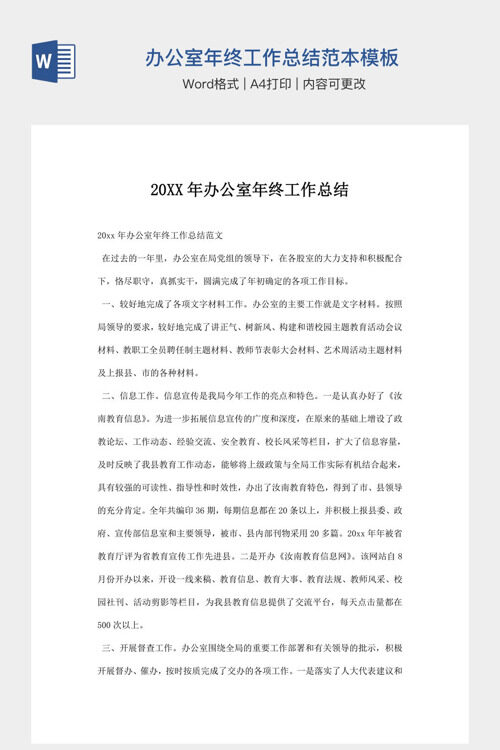 办公室年终工作总结范本模板

Word格式 | A4打印 | 内容可更改

20XX年办公室年终工作总结

20xx年办公室年终工作总结范文

在过去的一年里，办公室在局党组的领导下，在各股室的大力支持和积极配合下，恪尽职守，真抓实干，圆满完成了年初确定的各项工作目标。

一、较好地完成了各项文字材料工作。办公室的主要工作就是文字材料。按照局领导的要求，较好地完成了讲正气、树新风、构建和谐校园主题教育活动会议材料、教职工全员聘任制主题材料、教师节表彰大会材料、艺术周活动主题材料及上报县、市的各种材料。

二、信息工作。信息宣传是我局今年工作的亮点和特色。一是认真办好了《汝南教育信息》。为进一步拓展信息宣传的广度和深度，在原来的基础上增设了政教论坛、工作动态、经验交流、安全教育、校长风采等栏目，扩大了信息容量，及时反映了我县教育工作动态，能够将上级政策与全局工作实际有机结合起来，具有较强的可读性、指导性和时效性，办出了汝南教育特色，得到了市、县领导的充分肯定。全年共编印36期，每期信息都在20条以上，并积极上报县委、政府、宣传部信息室和主要领导，被市、县内部刊物采用20多篇。20xx年年被省教育厅评为省教育宣传工作先进县。二是开办《汝南教育信息网》。该网站自8月份开办以来，开设一线来稿、教育信息、教育大事、教育法规、教师风采、校园社刊、活动剪影等栏目，为我县教育信息提供了交流平台，每天点击量都在500次以上。

三、开展督查工作。办公室围绕全局的重要工作部署和有关领导的批示，积极开展督办、催办，按时按质完成了交办的各项工作。一是落实了人大代表建议和